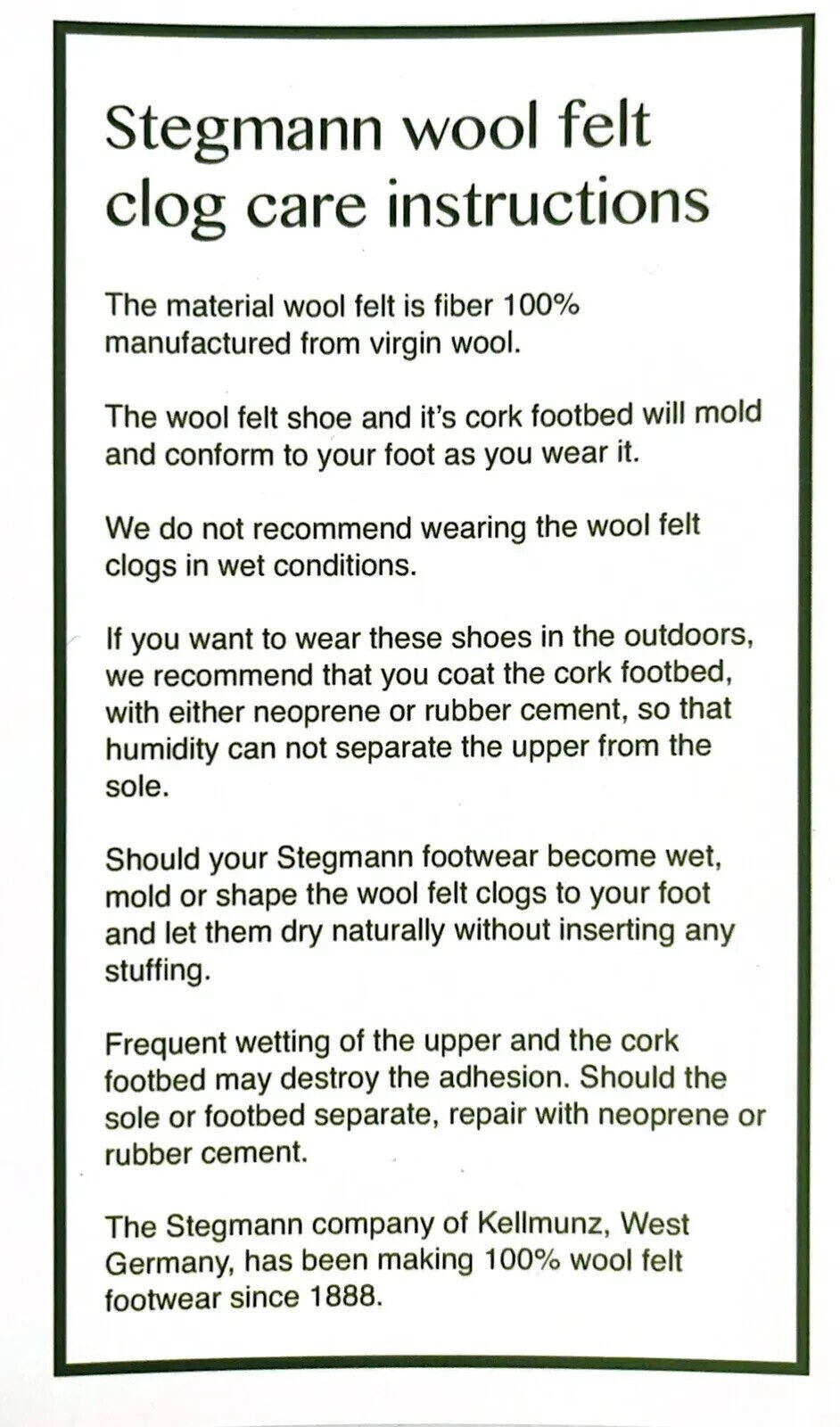 Stegmann wool felt clog care instructions

The material wool felt is fiber 100% manufactured from virgin wool.

The wool felt shoe and it's cork footbed will mold and conform to your foot as you wear it.

We do not recommend wearing the wool felt clogs in wet conditions.

If you want to wear these shoes in the outdoors, we recommend that you coat the cork footbed, with either neoprene or rubber cement, so that humidity can not separate the upper from the sole.

Should your Stegmann footwear become wet, mold or shape the wool felt clogs to your foot and let them dry naturally without inserting any stuffing.

Frequent wetting of the upper and the cork footbed may destroy the adhesion. Should the sole or footbed separate, repair with neoprene or rubber cement.

The Stegmann company of Kellmunz, West Germany, has been making 100% wool felt footwear since 1888.